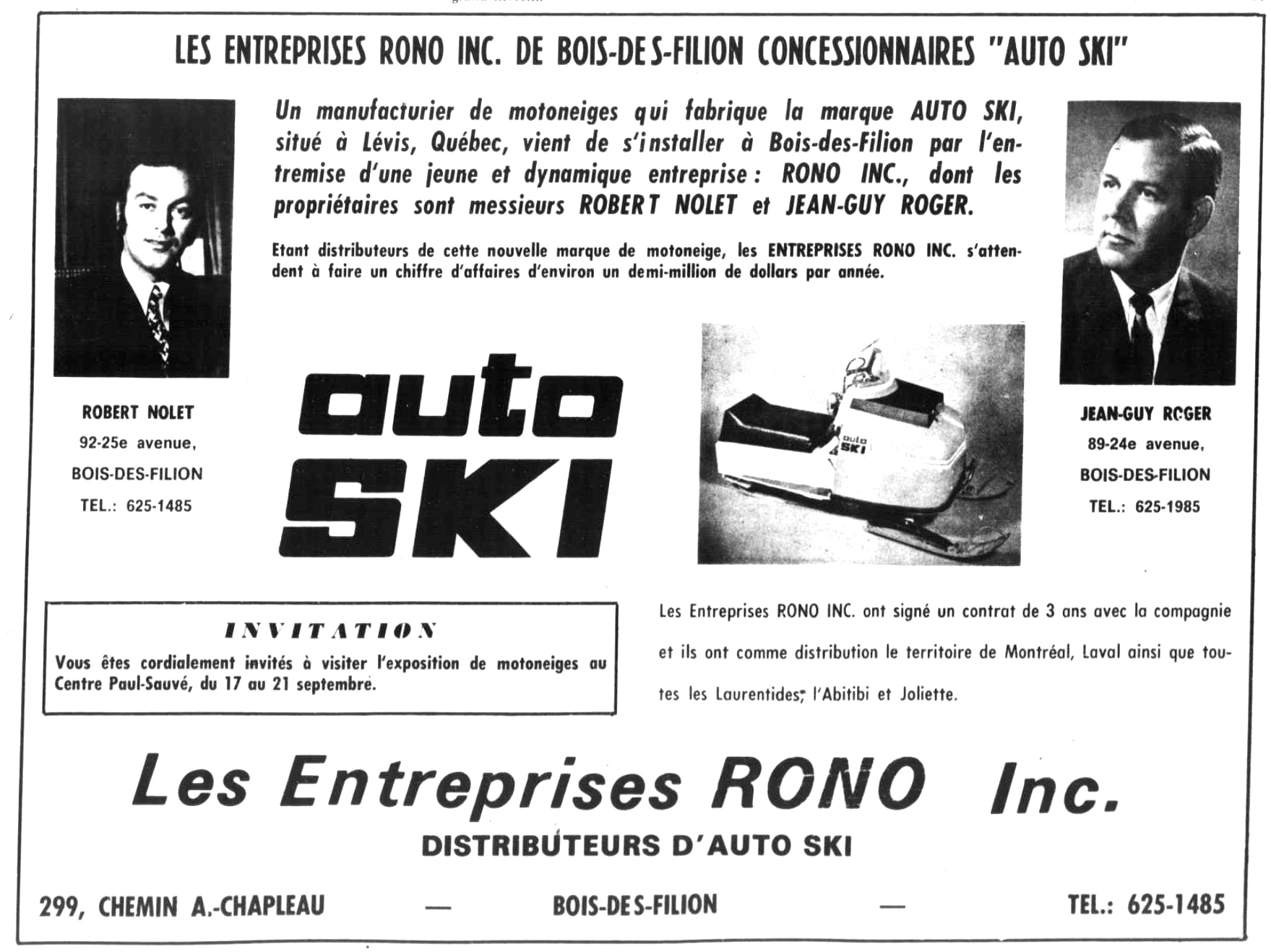 LES ENTREPRISES RONO INC. DE BOIS-DES-FILION CONCESSIONNAIRES "AUTO SKI"

Un manufacturier de motoneiges qui fabrique la marque AUTO SKI, situé à Lévis, Québec, vient de s'installer à Bois-des-Filion par l'entremise d'une jeune et dynamique entreprise : RONO INC., dont les propriétaires sont messieurs ROBERT NOLET et JEAN-GUY ROGER.

Etant distributeurs de cette nouvelle marque de motoneige, les ENTREPRISES RONO INC. s'attendent à faire un chiffre d'affaires d'environ un demi-million de dollars par année.

ROBERT NOLET
92-25e avenue,
BOIS-DES-FILION
TEL.: 625-1485

auto
SKI

auto SKI

JEAN-GUY ROGER
89-24e avenue,
BOIS-DES-FILION
TEL.: 625-1985

INVITATION
Vous êtes cordialement invités à visiter l'exposition de motoneiges au Centre Paul-Sauvé, du 17 au 21 septembre.

Les Entreprises RONO INC. ont signé un contrat de 3 ans avec la compagnie et ils ont comme distribution le territoire de Montréal, Laval ainsi que toutes les Laurentides, l'Abitibi et Joliette.

Les Entreprises RONO Inc.
DISTRIBUTEURS D'AUTO SKI

299, CHEMIN A.-CHAPLEAU — BOIS-DES-FILION — TEL.: 625-1485